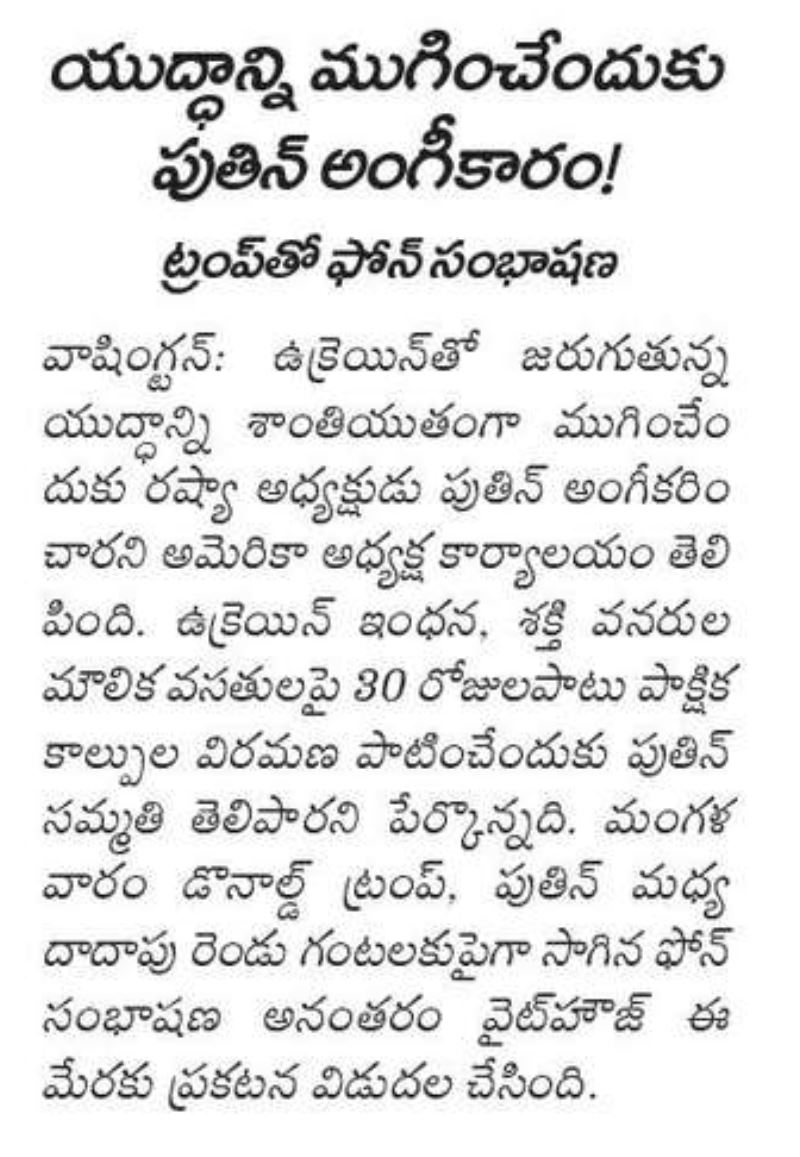 యుద్ధాన్ని ముగించేందుకు పుతిన్ అంగీకారం!

ట్రంప్‌తో ఫోన్ సంభాషణ

వాషింగ్టన్: ఉక్రెయిన్‌తో జరుగుతున్న యుద్ధాన్ని శాంతియుతంగా ముగించేందుకు రష్యా అధ్యక్షుడు పుతిన్ అంగీకరించారని అమెరికా అధ్యక్ష కార్యాలయం తెలిపింది. ఉక్రెయిన్ ఇంధన, శక్తి వనరుల మౌలిక వసతులపై 30 రోజులపాటు పాక్షిక కాల్పుల విరమణ పాటించేందుకు పుతిన్ సమ్మతి తెలిపారని పేర్కొన్నది. మంగళవారం డొనాల్డ్ ట్రంప్, పుతిన్ మధ్య దాదాపు రెండు గంటలకుపైగా సాగిన ఫోన్ సంభాషణ అనంతరం వైట్‌హౌజ్ ఈ మేరకు ప్రకటన విడుదల చేసింది.